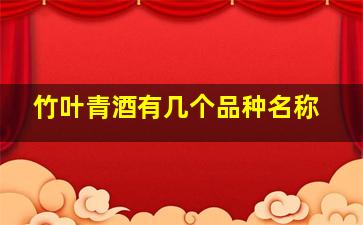 竹叶青酒有几个品种名称